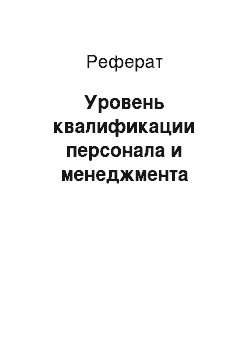 Реферат

Уровень квалификации персонала и менеджмента